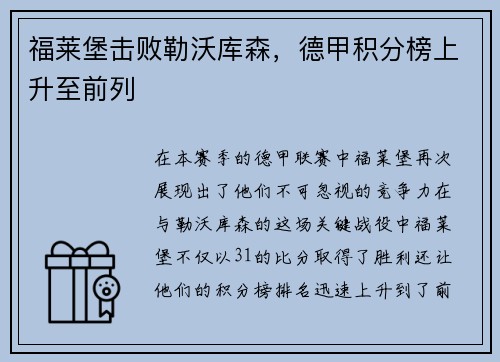 福莱堡击败勒沃库森，德甲积分榜上升至前列

在本赛季的德甲联赛中福莱堡再次展现出了他们不可忽视的竞争力在与勒沃库森的这场关键战役中福莱堡不仅以31的比分取得了胜利还让他们的积分榜排名迅速上升到了前